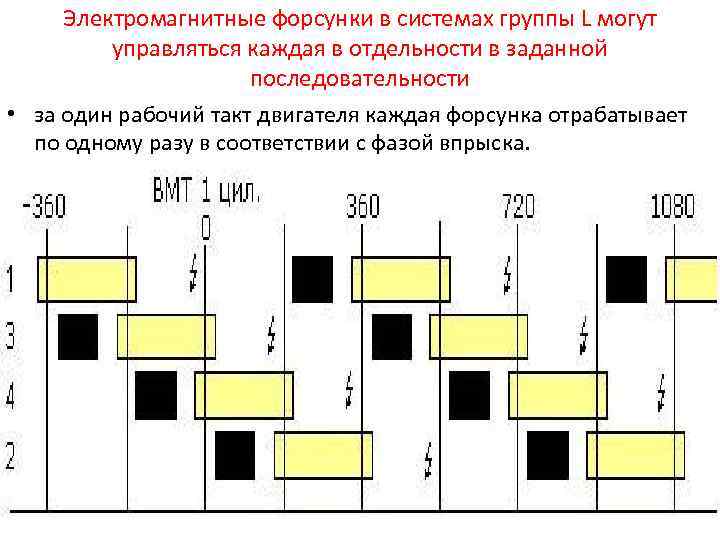 Электромагнитные форсунки в системах группы L могут управляться каждая в отдельности в заданной последовательности

• за один рабочий такт двигателя каждая форсунка отрабатывает по одному разу в соответствии с фазой впрыска.

ВМТ 1 цил.
-360
0
360
720
1080
1
3
4
2